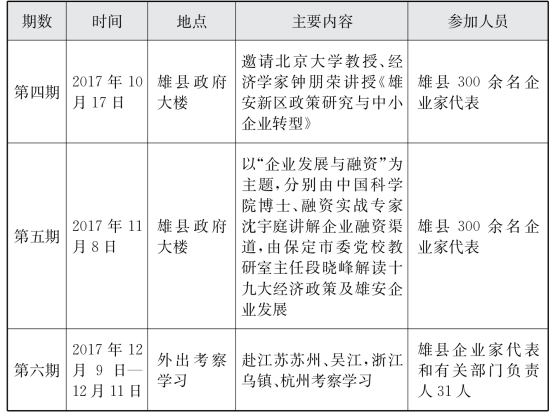 | 期数 | 时间 | 地点 | 主要内容 | 参加人员 |
|---|---|---|---|---|
| 第四期 | 2017 年 10 月 17 日 | 雄县政府大楼 | 邀请北京大学教授、经济学家钟朋荣讲授《雄安新区政策研究与中小企业转型》 | 雄县 300 余名企业家代表 |
| 第五期 | 2017 年 11 月 8 日 | 雄县政府大楼 | 以“企业发展与融资”为主题，分别由中国科学院博士、融资实战专家沈宇庭讲解企业融资渠道，由保定市委党校教研室主任段晓峰解读十九大经济政策及雄安企业发展 | 雄县 300 余名企业家代表 |
| 第六期 | 2017 年 12 月 9 日—12 月 11 日 | 外出考察学习 | 赴江苏苏州、吴江，浙江乌镇、杭州考察学习 | 雄县企业家代表和有关部门负责人 31 人 |